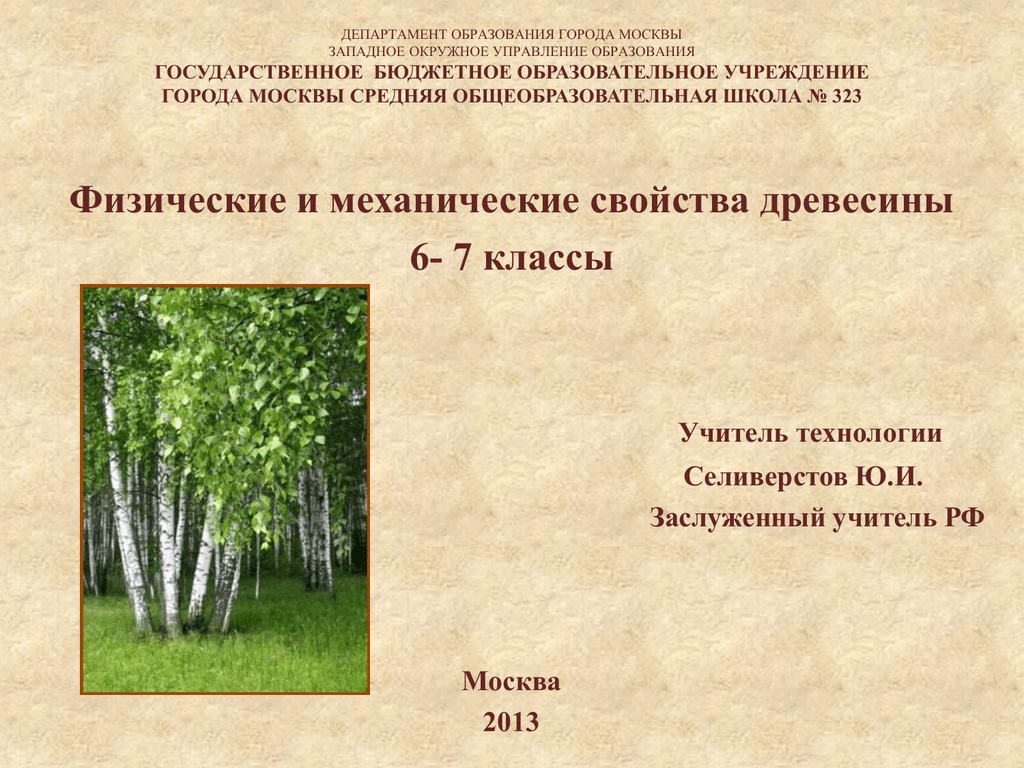 ДЕПАРТАМЕНТ ОБРАЗОВАНИЯ ГОРОДА МОСКВЫ
ЗАПАДНОЕ ОКРУЖНОЕ УПРАВЛЕНИЕ ОБРАЗОВАНИЯ
ГОСУДАРСТВЕННОЕ БЮДЖЕТНОЕ ОБРАЗОВАТЕЛЬНОЕ УЧРЕЖДЕНИЕ
ГОРОДА МОСКВЫ СРЕДНЯЯ ОБЩЕОБРАЗОВАТЕЛЬНАЯ ШКОЛА № 323

Физические и механические свойства древесины
6- 7 классы

Учитель технологии
Селиверстов Ю.И.
Заслуженный учитель РФ

Москва
2013